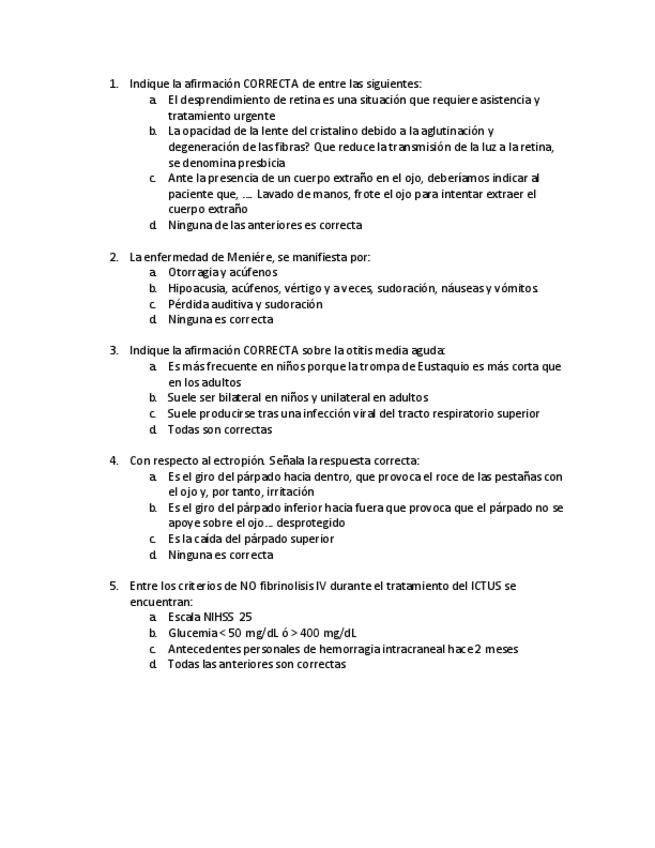 1. Indique la afirmación CORRECTA de entre las siguientes:
a. El desprendimiento de retina es una situación que requiere asistencia y tratamiento urgente
b. La opacidad de la lente del cristalino debido a la aglutinación y degeneración de las fibras? Que reduce la transmisión de la luz a la retina, se denomina presbicia
c. Ante la presencia de un cuerpo extraño en el ojo, deberíamos indicar al paciente que, …. Lavado de manos, frote el ojo para intentar extraer el cuerpo extraño
d. Ninguna de las anteriores es correcta

2. La enfermedad de Meniére, se manifiesta por:
a. Otorragia y acúfenos
b. Hipoacusia, acúfenos, vértigo y a veces, sudoración, náuseas y vómitos.
c. Pérdida auditiva y sudoración
d. Ninguna es correcta

3. Indique la afirmación CORRECTA sobre la otitis media aguda:
a. Es más frecuente en niños porque la trompa de Eustaquio es más corta que en los adultos
b. Suele ser bilateral en niños y unilateral en adultos
c. Suele producirse tras una infección viral del tracto respiratorio superior
d. Todas son correctas

4. Con respecto al ectropión. Señala la respuesta correcta:
a. Es el giro del párpado hacia dentro, que provoca el roce de las pestañas con el ojo y, por tanto, irritación
b. Es el giro del párpado inferior hacia fuera que provoca que el párpado no se apoye sobre el ojo… desprotegido
c. Es la caída del párpado superior
d. Ninguna es correcta

5. Entre los criterios de NO fibrinolisis IV durante el tratamiento del ICTUS se encuentran:
a. Escala NIHSS 25
b. Glucemia < 50 mg/dL ó > 400 mg/dL
c. Antecedentes personales de hemorragia intracraneal hace 2 meses
d. Todas las anteriores son correctas